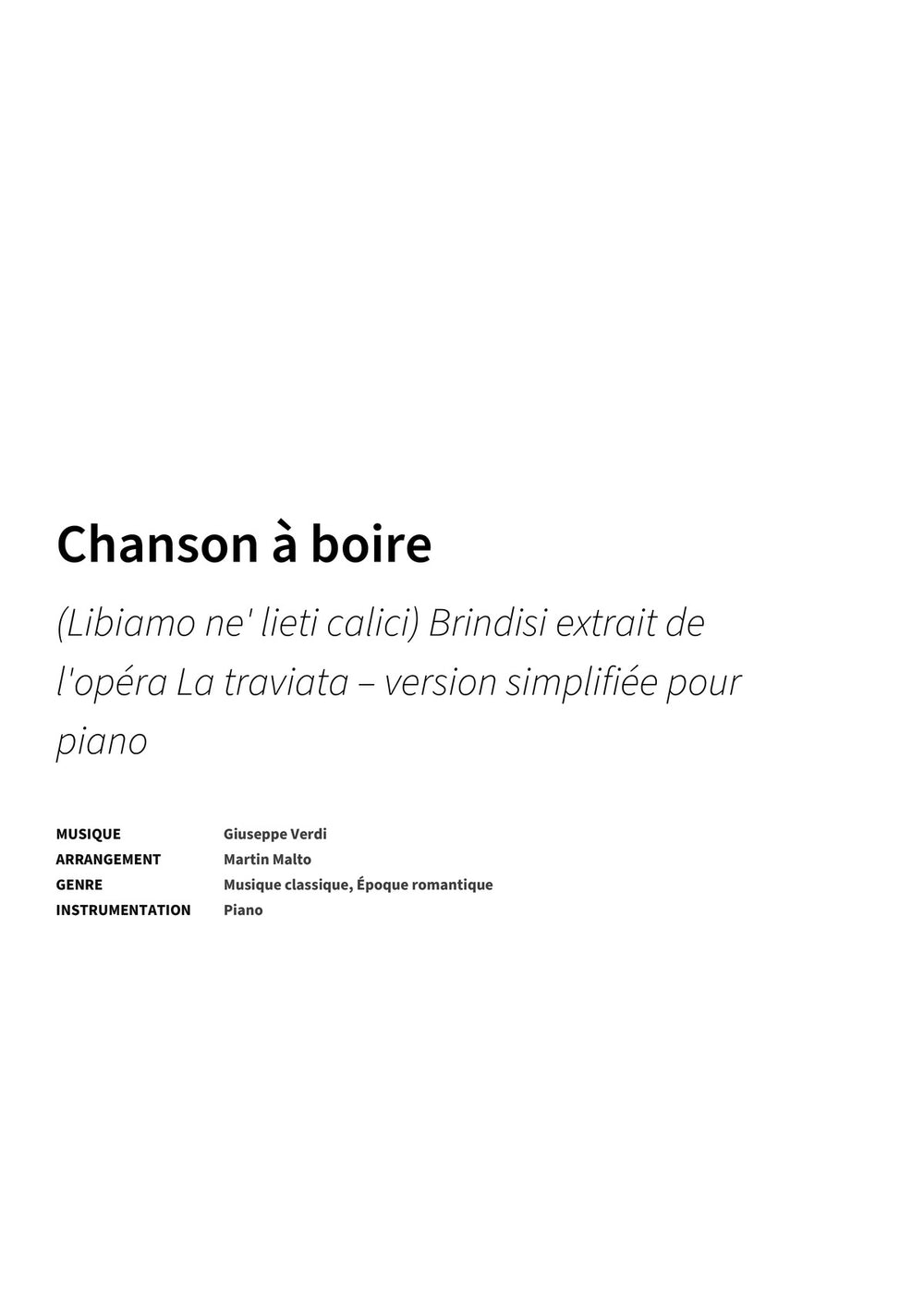 Chanson à boire

(Libiamo ne' lieti calici) Brindisi extrait de l'opéra La traviata – version simplifiée pour piano

MUSIQUE Giuseppe Verdi
ARRANGEMENT Martin Malto
GENRE Musique classique, Époque romantique
INSTRUMENTATION Piano